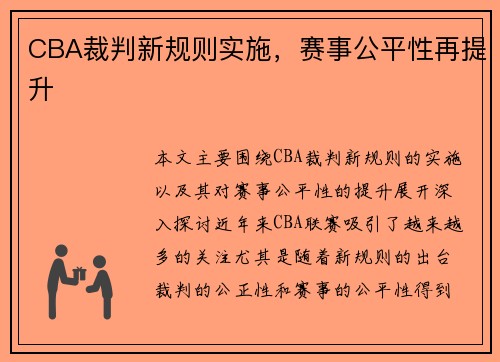 CBA裁判新规则实施，赛事公平性再提升

本文主要围绕CBA裁判新规则的实施以及其对赛事公平性的提升展开深入探讨近年来CBA联赛吸引了越来越多的关注尤其是随着新规则的出台裁判的公正性和赛事的公平性得到